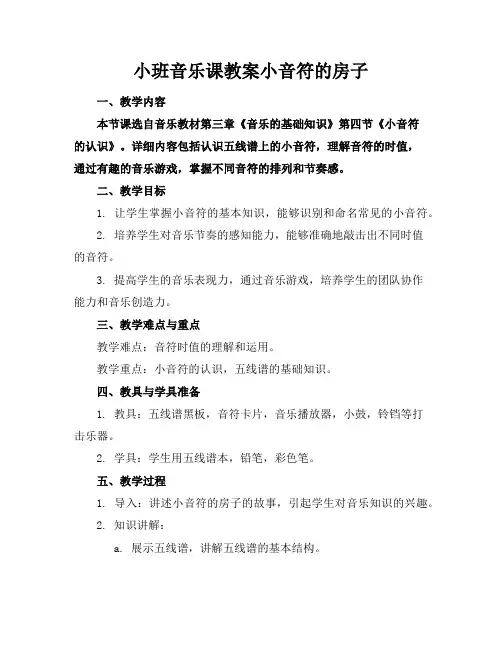 小班音乐课教案小音符的房子

一、教学内容

本节课选自音乐教材第三章《音乐的基础知识》第四节《小音符的认识》。详细内容包括认识五线谱上的小音符，理解音符的时值，通过有趣的音乐游戏，掌握不同音符的排列和节奏感。

二、教学目标

1. 让学生掌握小音符的基本知识，能够识别和命名常见的小音符。

2. 培养学生对音乐节奏的感知能力，能够准确地敲击出不同时值的音符。

3. 提高学生的音乐表现力，通过音乐游戏，培养学生的团队协作能力和音乐创造力。

三、教学难点与重点

教学难点：音符时值的理解和运用。

教学重点：小音符的认识，五线谱的基础知识。

四、教具与学具准备

1. 教具：五线谱黑板，音符卡片，音乐播放器，小鼓，铃铛等打击乐器。

2. 学具：学生用五线谱本，铅笔，彩色笔。

五、教学过程

1. 导入：讲述小音符的房子的故事，引起学生对音乐知识的兴趣。

2. 知识讲解：

a. 展示五线谱，讲解五线谱的基本结构。